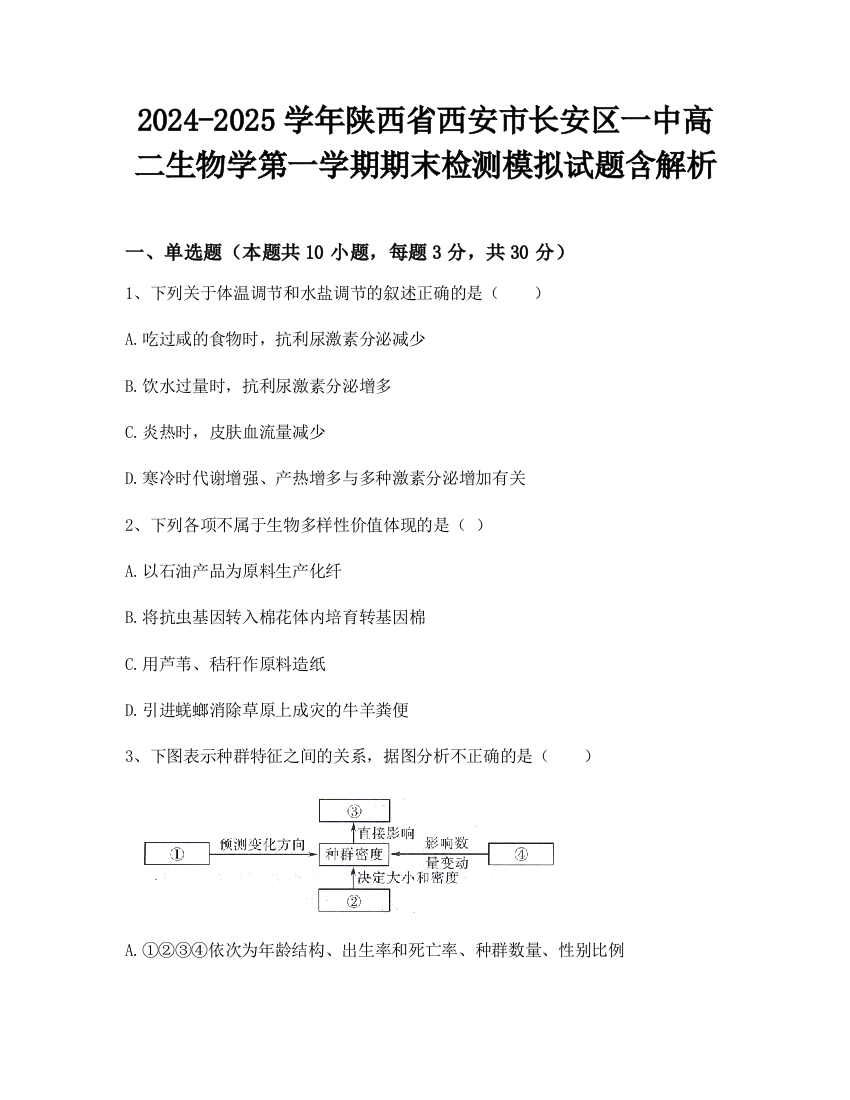 2024-2025 学年陕西省西安市长安区一中高二生物学第一学期期末检测模拟试题含解析

一、单选题（本题共 10 小题，每题 3 分，共 30 分）

1、下列关于体温调节和水盐调节的叙述正确的是（　　）

A.吃过咸的食物时，抗利尿激素分泌减少

B.饮水过量时，抗利尿激素分泌增多

C.炎热时，皮肤血流量减少

D.寒冷时代谢增强、产热增多与多种激素分泌增加有关

2、下列各项不属于生物多样性价值体现的是（ ）

A.以石油产品为原料生产化纤

B.将抗虫基因转入棉花体内培育转基因棉

C.用芦苇、秸秆作原料造纸

D.引进蜣螂消除草原上成灾的牛羊粪便

3、下图表示种群特征之间的关系，据图分析不正确的是（　　）

③
直接影响
①
预测变化方向
种群密度
影响数量变动
④
决定大小和密度
②

A.①②③④依次为年龄结构、出生率和死亡率、种群数量、性别比例